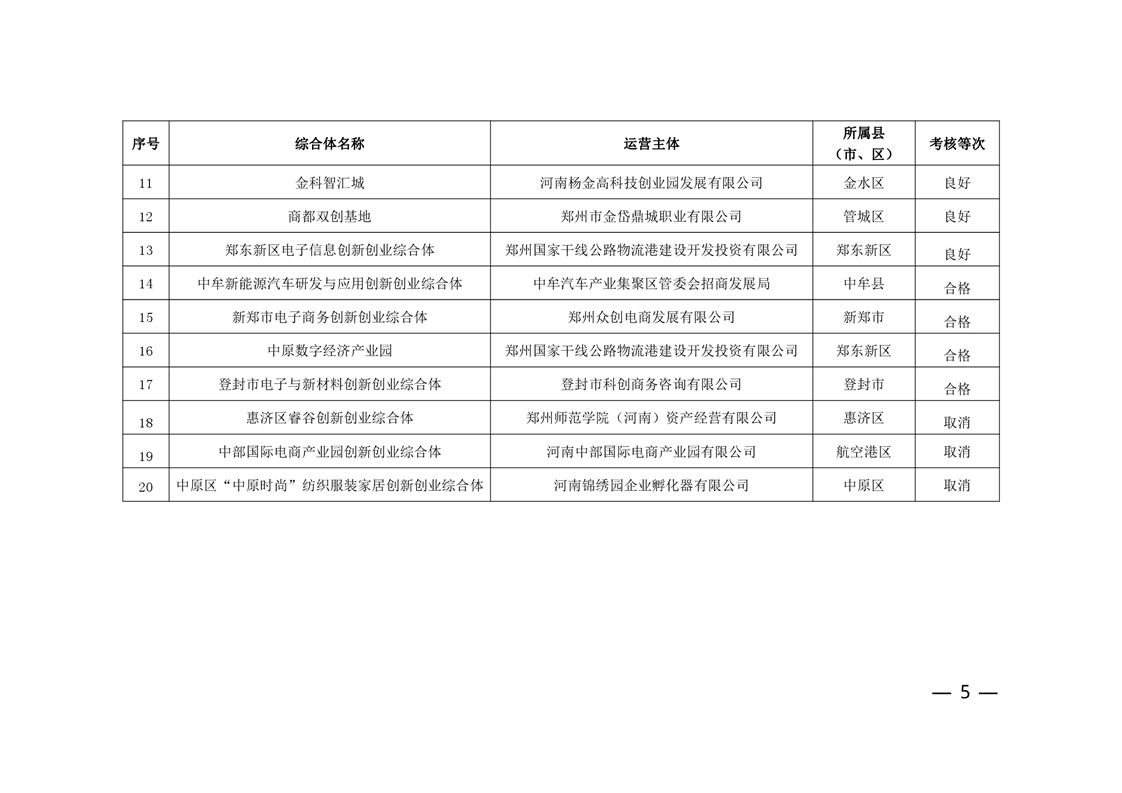 | 序号 | 综合体名称 | 运营主体 | 所属县（市、区） | 考核等次 |
|---|---|---|---|---|
| 11 | 金科智汇城 | 河南杨金高科技创业园发展有限公司 | 金水区 | 良好 |
| 12 | 商都双创基地 | 郑州市金岱鼎城职业有限公司 | 管城区 | 良好 |
| 13 | 郑东新区电子信息创新创业综合体 | 郑州国家干线公路物流港建设开发投资有限公司 | 郑东新区 | 良好 |
| 14 | 中牟新能源汽车研发与应用创新创业综合体 | 中牟汽车产业集聚区管委会招商发展局 | 中牟县 | 合格 |
| 15 | 新郑市电子商务创新创业综合体 | 郑州众创电商发展有限公司 | 新郑市 | 合格 |
| 16 | 中原数字经济产业园 | 郑州国家干线公路物流港建设开发投资有限公司 | 郑东新区 | 合格 |
| 17 | 登封市电子与新材料创新创业综合体 | 登封市科创商务咨询有限公司 | 登封市 | 合格 |
| 18 | 惠济区睿谷创新创业综合体 | 郑州师范学院（河南）资产经营有限公司 | 惠济区 | 取消 |
| 19 | 中部国际电商产业园创新创业综合体 | 河南中部国际电商产业园有限公司 | 航空港区 | 取消 |
| 20 | 中原区“中原时尚”纺织服装家居创新创业综合体 | 河南锦绣园企业孵化器有限公司 | 中原区 | 取消 |

— 5 —